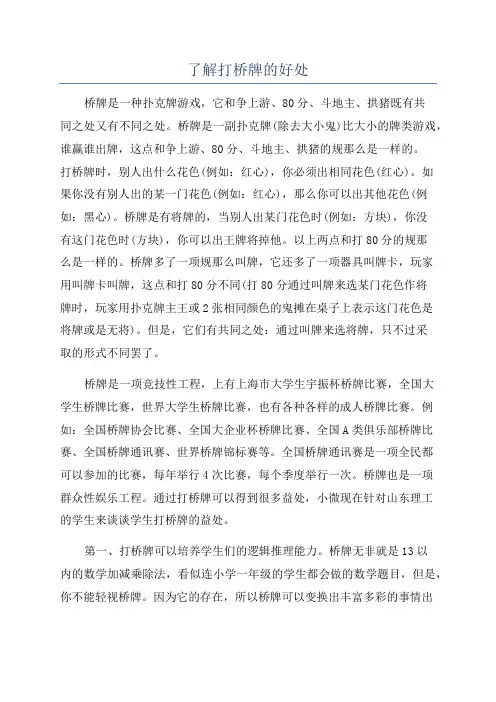 了解打桥牌的好处

桥牌是一种扑克牌游戏，它和争上游、80分、斗地主、拱猪既有共同之处又有不同之处。桥牌是一副扑克牌(除去大小鬼)比大小的牌类游戏，谁赢谁出牌，这点和争上游、80分、斗地主、拱猪的规那么是一样的。打桥牌时，别人出什么花色(例如：红心)，你必须出相同花色(红心)。如果你没有别人出的某一门花色(例如：红心)，那么你可以出其他花色(例如：黑心)。桥牌是有将牌的，当别人出某门花色时(例如：方块)，你没有这门花色时(方块)，你可以出王牌将掉他。以上两点和打80分的规那么是一样的。桥牌多了一项规那么叫牌，它还多了一项器具叫牌卡，玩家用叫牌卡叫牌，这点和打80分不同(打80分通过叫牌来选某门花色作将牌时，玩家用扑克牌主王或2张相同颜色的鬼摊在桌子上表示这门花色是将牌或是无将)。但是，它们有共同之处：通过叫牌来选将牌，只不过采取的形式不同罢了。

桥牌是一项竞技性工程，上有上海市大学生宇振杯桥牌比赛，全国大学生桥牌比赛，世界大学生桥牌比赛，也有各种各样的成人桥牌比赛。例如：全国桥牌协会比赛、全国大企业杯桥牌比赛、全国A类俱乐部桥牌比赛、全国桥牌通讯赛、世界桥牌锦标赛等。全国桥牌通讯赛是一项全民都可以参加的比赛，每年举行4次比赛，每个季度举行一次。桥牌也是一项群众性娱乐工程。通过打桥牌可以得到很多益处，小微现在针对山东理工的学生来谈谈学生打桥牌的益处。

第一、打桥牌可以培养学生们的逻辑推理能力。桥牌无非就是13以内的数学加减乘除法，看似连小学一年级的学生都会做的数学题目，但是，你不能轻视桥牌。因为它的存在，所以桥牌可以变换出丰富多彩的事情出